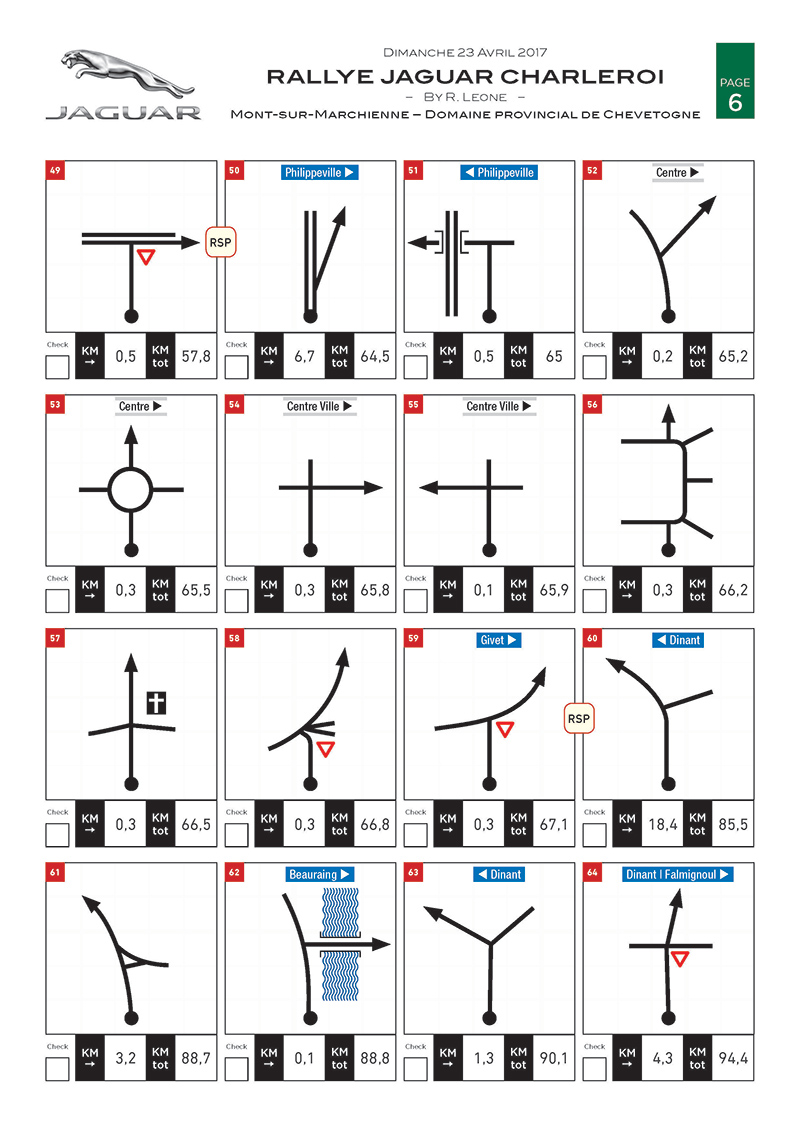 JAGUAR

Dimanche 23 Avril 2017
RALLYE JAGUAR CHARLEROI
– By R. Leone –
Mont-sur-Marchienne – Domaine provincial de Chevetogne

PAGE
6

49
RSP
Check KM → 0,5 KM tot 57,8

50
Philippeville ▶
Check KM → 6,7 KM tot 64,5

51
◀ Philippeville
Check KM → 0,5 KM tot 65

52
Centre ▶
Check KM → 0,2 KM tot 65,2

53
Centre ▶
Check KM → 0,3 KM tot 65,5

54
Centre Ville ▶
Check KM → 0,3 KM tot 65,8

55
Centre Ville ▶
Check KM → 0,1 KM tot 65,9

56
Check KM → 0,3 KM tot 66,2

57
Check KM → 0,3 KM tot 66,5

58
Check KM → 0,3 KM tot 66,8

59
Givet ▶
RSP
Check KM → 0,3 KM tot 67,1

60
◀ Dinant
Check KM → 18,4 KM tot 85,5

61
Check KM → 3,2 KM tot 88,7

62
Beauraing ▶
Check KM → 0,1 KM tot 88,8

63
◀ Dinant
Check KM → 1,3 KM tot 90,1

64
Dinant | Falmignoul ▶
Check KM → 4,3 KM tot 94,4